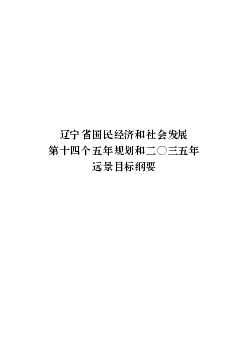 辽宁省国民经济和社会发展
第十四个五年规划和二〇三五年
远景目标纲要